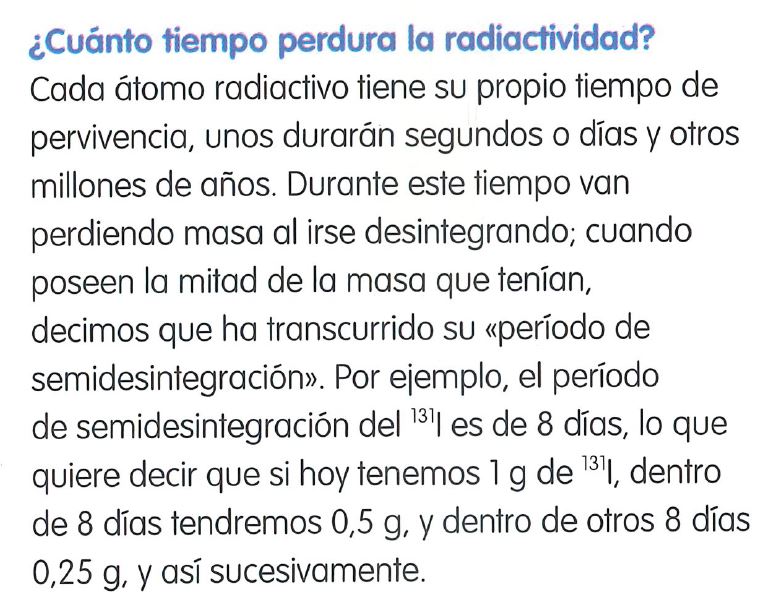 ¿Cuánto tiempo perdura la radiactividad?

Cada átomo radiactivo tiene su propio tiempo de pervivencia, unos durarán segundos o días y otros millones de años. Durante este tiempo van perdiendo masa al irse desintegrando; cuando poseen la mitad de la masa que tenían, decimos que ha transcurrido su «período de semidesintegración». Por ejemplo, el período de semidesintegración del $^{131}I$ es de 8 días, lo que quiere decir que si hoy tenemos 1 g de $^{131}I$, dentro de 8 días tendremos 0,5 g, y dentro de otros 8 días 0,25 g, y así sucesivamente.